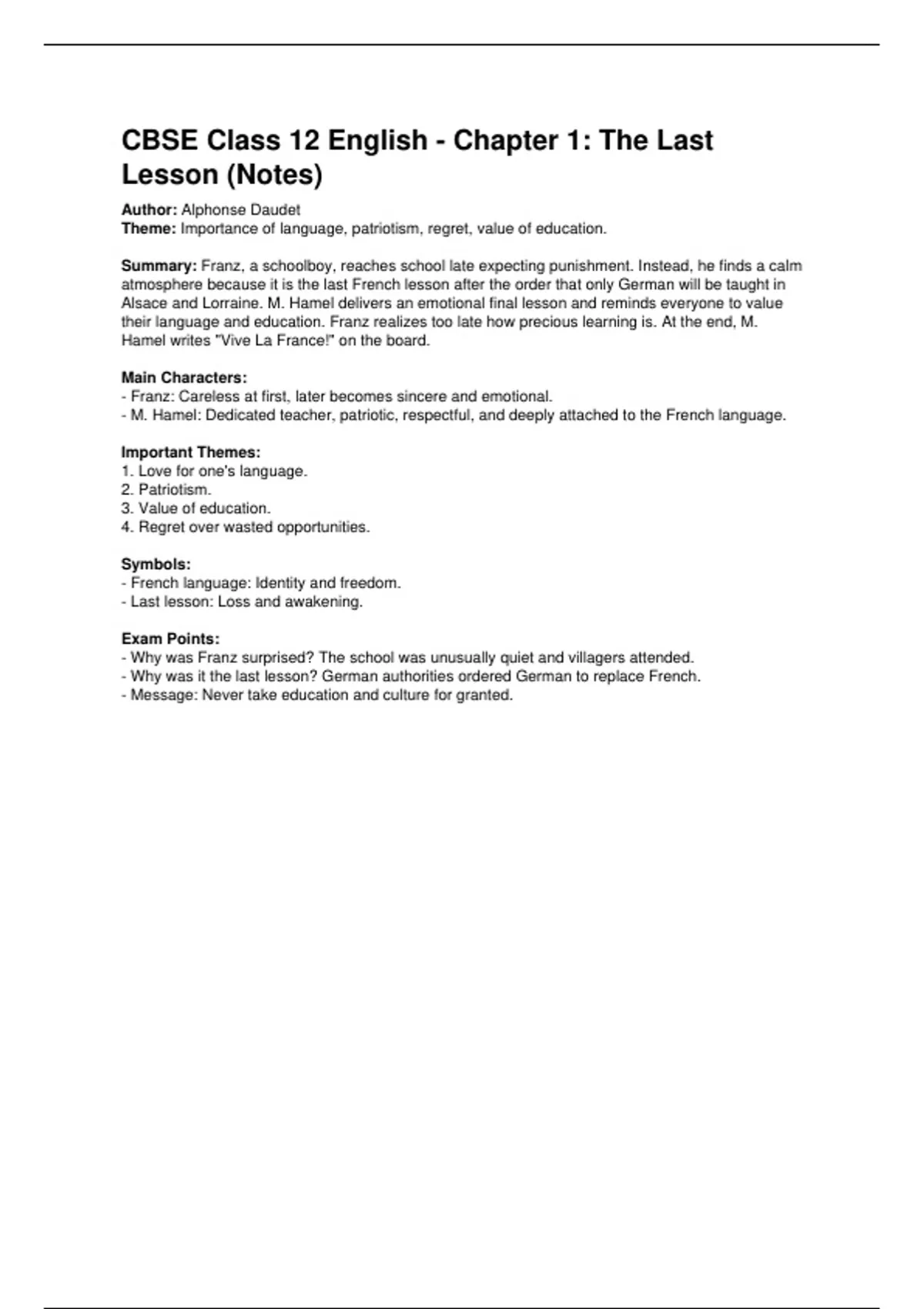 CBSE Class 12 English - Chapter 1: The Last Lesson (Notes)

Author: Alphonse Daudet
Theme: Importance of language, patriotism, regret, value of education.

Summary: Franz, a schoolboy, reaches school late expecting punishment. Instead, he finds a calm atmosphere because it is the last French lesson after the order that only German will be taught in Alsace and Lorraine. M. Hamel delivers an emotional final lesson and reminds everyone to value their language and education. Franz realizes too late how precious learning is. At the end, M. Hamel writes "Vive La France!" on the board.

Main Characters:
- Franz: Careless at first, later becomes sincere and emotional.
- M. Hamel: Dedicated teacher, patriotic, respectful, and deeply attached to the French language.

Important Themes:
1. Love for one's language.
2. Patriotism.
3. Value of education.
4. Regret over wasted opportunities.

Symbols:
- French language: Identity and freedom.
- Last lesson: Loss and awakening.

Exam Points:
- Why was Franz surprised? The school was unusually quiet and villagers attended.
- Why was it the last lesson? German authorities ordered German to replace French.
- Message: Never take education and culture for granted.